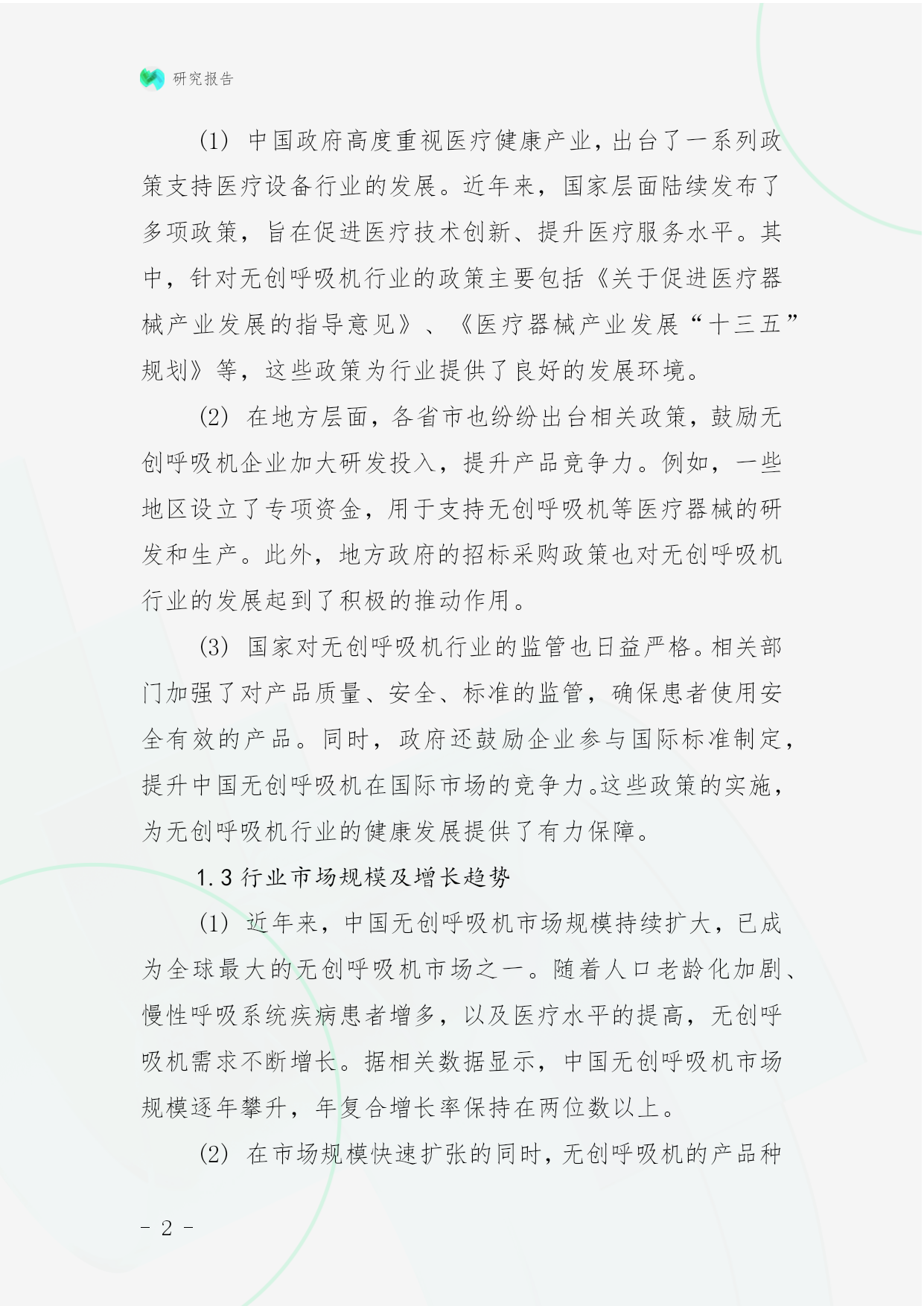 研究报告

(1) 中国政府高度重视医疗健康产业，出台了一系列政策支持医疗设备行业的发展。近年来，国家层面陆续发布了多项政策，旨在促进医疗技术创新、提升医疗服务水平。其中，针对无创呼吸机行业的政策主要包括《关于促进医疗器械产业发展的指导意见》、《医疗器械产业发展“十三五”规划》等，这些政策为行业提供了良好的发展环境。

(2) 在地方层面，各省市也纷纷出台相关政策，鼓励无创呼吸机企业加大研发投入，提升产品竞争力。例如，一些地区设立了专项资金，用于支持无创呼吸机等医疗器械的研发和生产。此外，地方政府的招标采购政策也对无创呼吸机行业的发展起到了积极的推动作用。

(3) 国家对无创呼吸机行业的监管也日益严格。相关部门加强了对产品质量、安全、标准的监管，确保患者使用安全有效的产品。同时，政府还鼓励企业参与国际标准制定，提升中国无创呼吸机在国际市场的竞争力。这些政策的实施，为无创呼吸机行业的健康发展提供了有力保障。

1.3 行业市场规模及增长趋势

(1) 近年来，中国无创呼吸机市场规模持续扩大，已成为全球最大的无创呼吸机市场之一。随着人口老龄化加剧、慢性呼吸系统疾病患者增多，以及医疗水平的提高，无创呼吸机需求不断增长。据相关数据显示，中国无创呼吸机市场规模逐年攀升，年复合增长率保持在两位数以上。

(2) 在市场规模快速扩张的同时，无创呼吸机的产品种

- 2 -